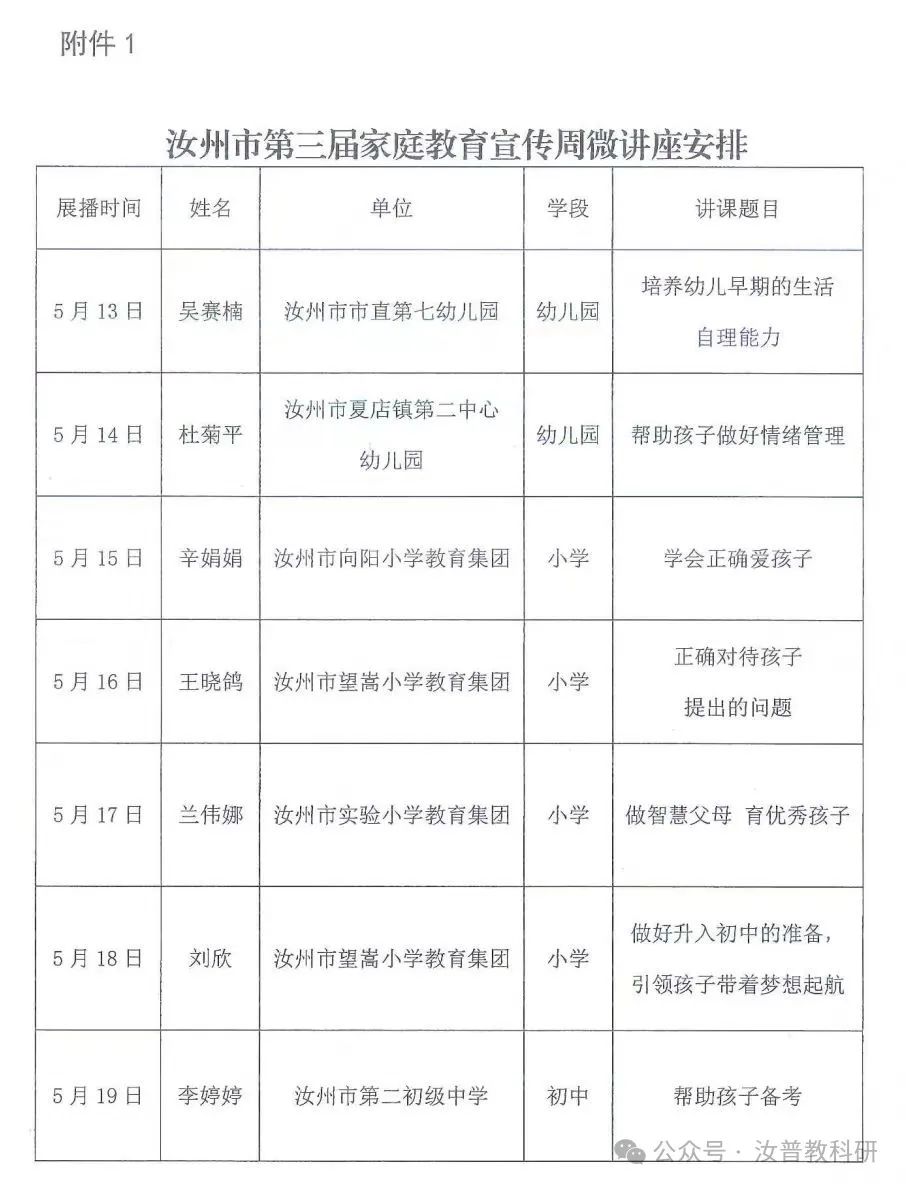 附件 1

汝州市第三届家庭教育宣传周微讲座安排

| 展播时间 | 姓名 | 单位 | 学段 | 讲课题目 |
|---|---|---|---|---|
| 5 月 13 日 | 吴赛楠 | 汝州市市直第七幼儿园 | 幼儿园 | 培养幼儿早期的生活自理能力 |
| 5 月 14 日 | 杜菊平 | 汝州市夏店镇第二中心幼儿园 | 幼儿园 | 帮助孩子做好情绪管理 |
| 5 月 15 日 | 辛娟娟 | 汝州市向阳小学教育集团 | 小学 | 学会正确爱孩子 |
| 5 月 16 日 | 王晓鸽 | 汝州市望嵩小学教育集团 | 小学 | 正确对待孩子提出的问题 |
| 5 月 17 日 | 兰伟娜 | 汝州市实验小学教育集团 | 小学 | 做智慧父母 育优秀孩子 |
| 5 月 18 日 | 刘欣 | 汝州市望嵩小学教育集团 | 小学 | 做好升入初中的准备，引领孩子带着梦想起航 |
| 5 月 19 日 | 李婷婷 | 汝州市第二初级中学 | 初中 | 帮助孩子备考 |

公众号 · 汝普教科研